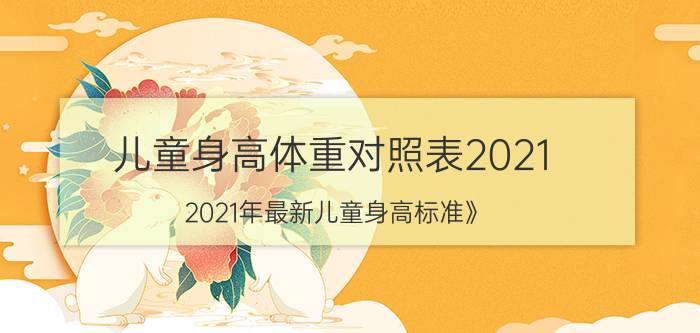 儿童身高体重对照表2021

2021年最新儿童身高标准》